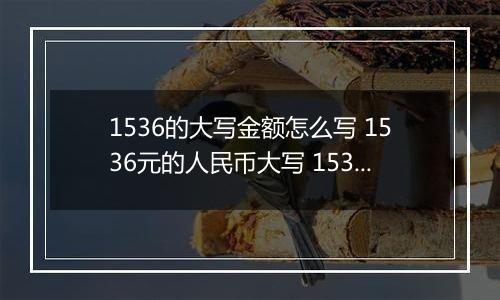 1536的大写金额怎么写 1536元的人民币大写 153...